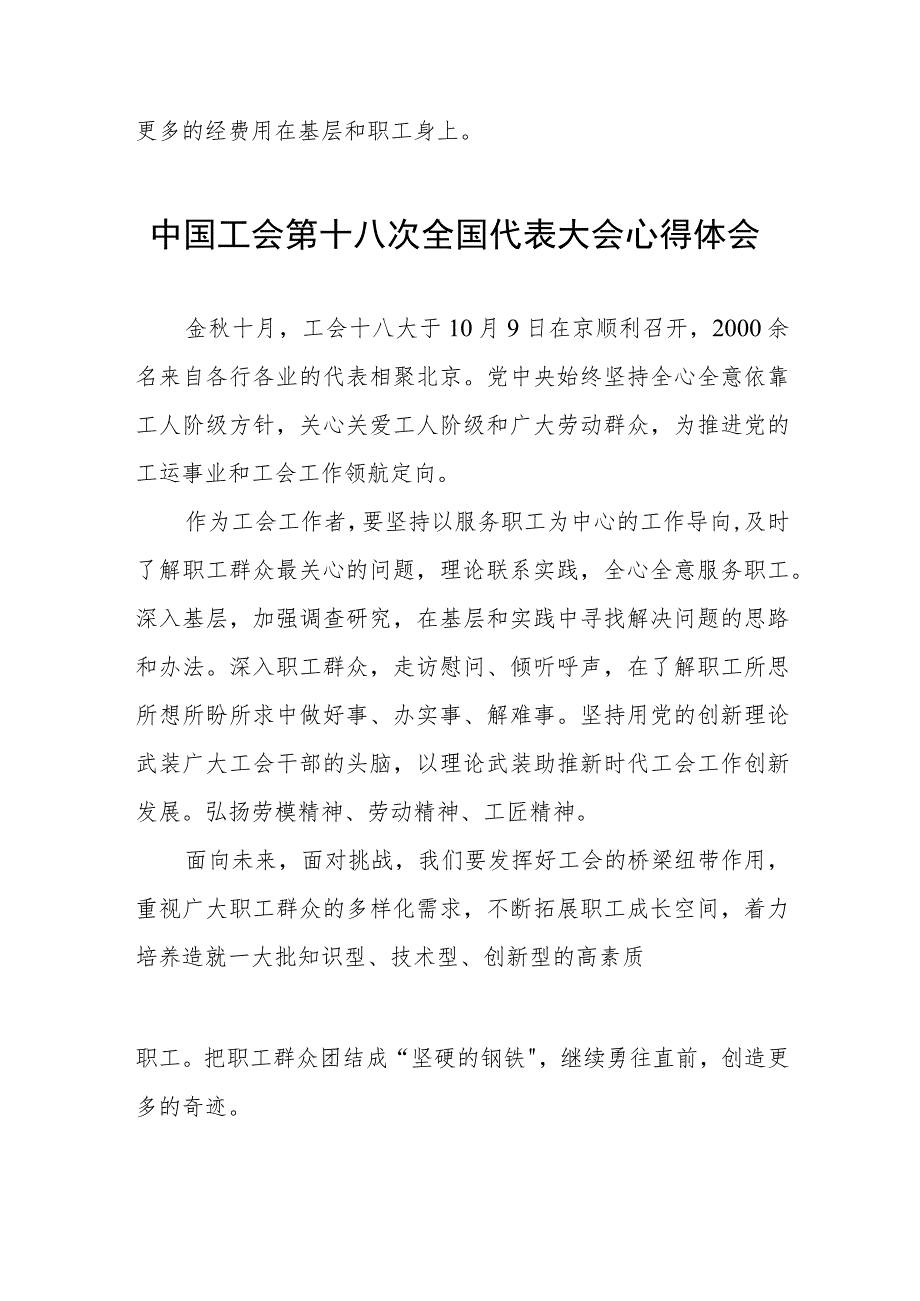 更多的经费用在基层和职工身上。

中国工会第十八次全国代表大会心得体会

金秋十月，工会十八大于10月9日在京顺利召开，2000余名来自各行各业的代表相聚北京。党中央始终坚持全心全意依靠工人阶级方针，关心关爱工人阶级和广大劳动群众，为推进党的工运事业和工会工作领航定向。

作为工会工作者，要坚持以服务职工为中心的工作导向,及时了解职工群众最关心的问题，理论联系实践，全心全意服务职工。深入基层，加强调查研究，在基层和实践中寻找解决问题的思路和办法。深入职工群众，走访慰问、倾听呼声，在了解职工所思所想所盼所求中做好事、办实事、解难事。坚持用党的创新理论武装广大工会干部的头脑，以理论武装助推新时代工会工作创新发展。弘扬劳模精神、劳动精神、工匠精神。

面向未来，面对挑战，我们要发挥好工会的桥梁纽带作用，重视广大职工群众的多样化需求，不断拓展职工成长空间，着力培养造就一大批知识型、技术型、创新型的高素质

职工。把职工群众团结成“坚硬的钢铁"，继续勇往直前，创造更多的奇迹。